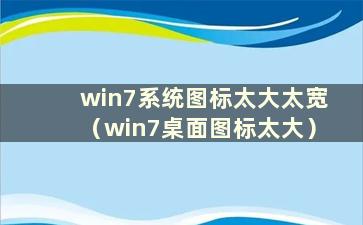 win7系统图标太大太宽（win7桌面图标太大）